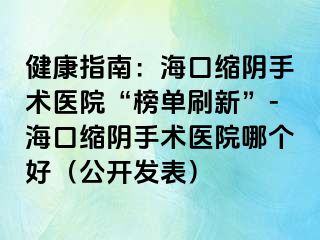 健康指南：海口缩阴手术医院“榜单刷新”-海口缩阴手术医院哪个好（公开发表）